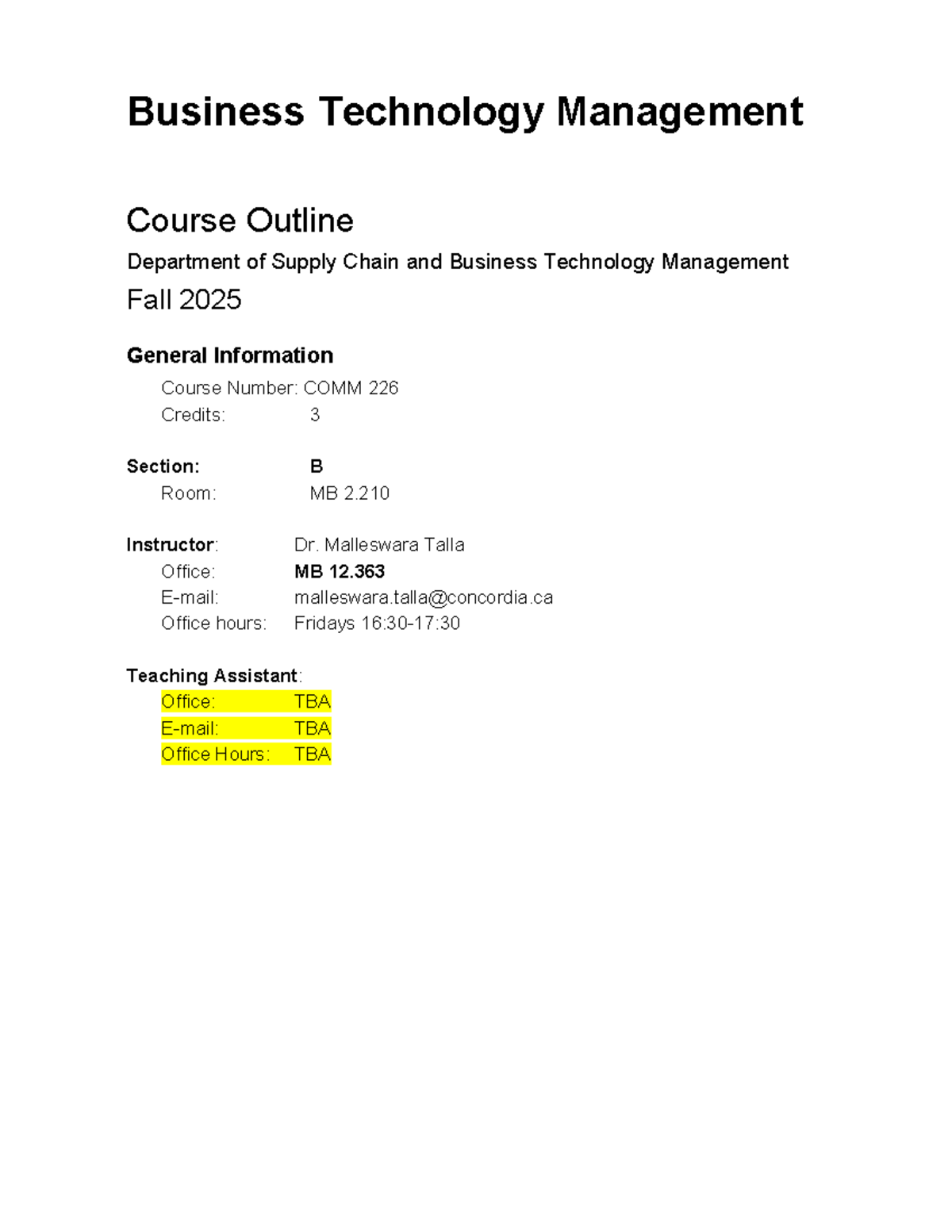 Business Technology Management

Course Outline

Department of Supply Chain and Business Technology Management

Fall 2025

General Information

Course Number: COMM 226
Credits: 3

Section: B
Room: MB 2.210

Instructor: Dr. Malleswara Talla
Office: MB 12.363
E-mail: malleswara.talla@concordia.ca
Office hours: Fridays 16:30-17:30

Teaching Assistant:
Office: TBA
E-mail: TBA
Office Hours: TBA